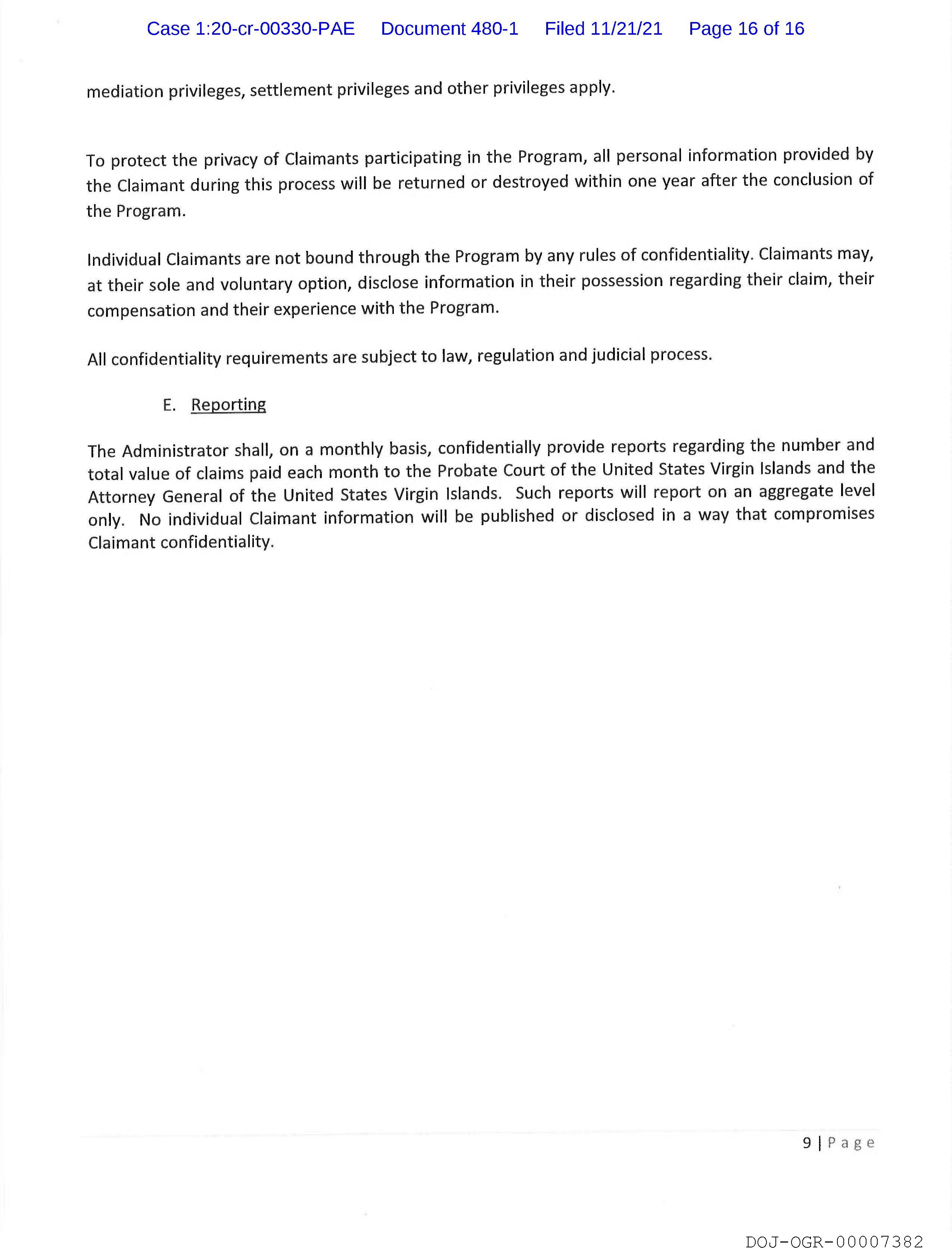 Case 1:20-cr-00330-PAE Document 480-1 Filed 11/21/21 Page 16 of 16

mediation privileges, settlement privileges and other privileges apply.

To protect the privacy of Claimants participating in the Program, all personal information provided by the Claimant during this process will be returned or destroyed within one year after the conclusion of the Program.

Individual Claimants are not bound through the Program by any rules of confidentiality. Claimants may, at their sole and voluntary option, disclose information in their possession regarding their claim, their compensation and their experience with the Program.

All confidentiality requirements are subject to law, regulation and judicial process.

E. Reporting

The Administrator shall, on a monthly basis, confidentially provide reports regarding the number and total value of claims paid each month to the Probate Court of the United States Virgin Islands and the Attorney General of the United States Virgin Islands. Such reports will report on an aggregate level only. No individual Claimant information will be published or disclosed in a way that compromises Claimant confidentiality.

9 | Page

DOJ-OGR-00007382